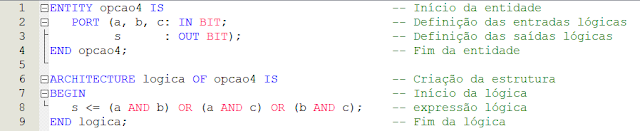 1 ENTITY opcao4 IS -- Início da entidade
2 PORT (a, b, c: IN BIT; -- Definição das entradas lógicas
3 s : OUT BIT); -- Definição das saídas lógicas
4 END opcao4; -- Fim da entidade
5
6 ARCHITECTURE logica OF opcao4 IS -- Criação da estrutura
7 BEGIN -- Início da lógica
8 s <= (a AND b) OR (a AND c) OR (b AND c); -- expressão lógica
9 END logica; -- Fim da lógica